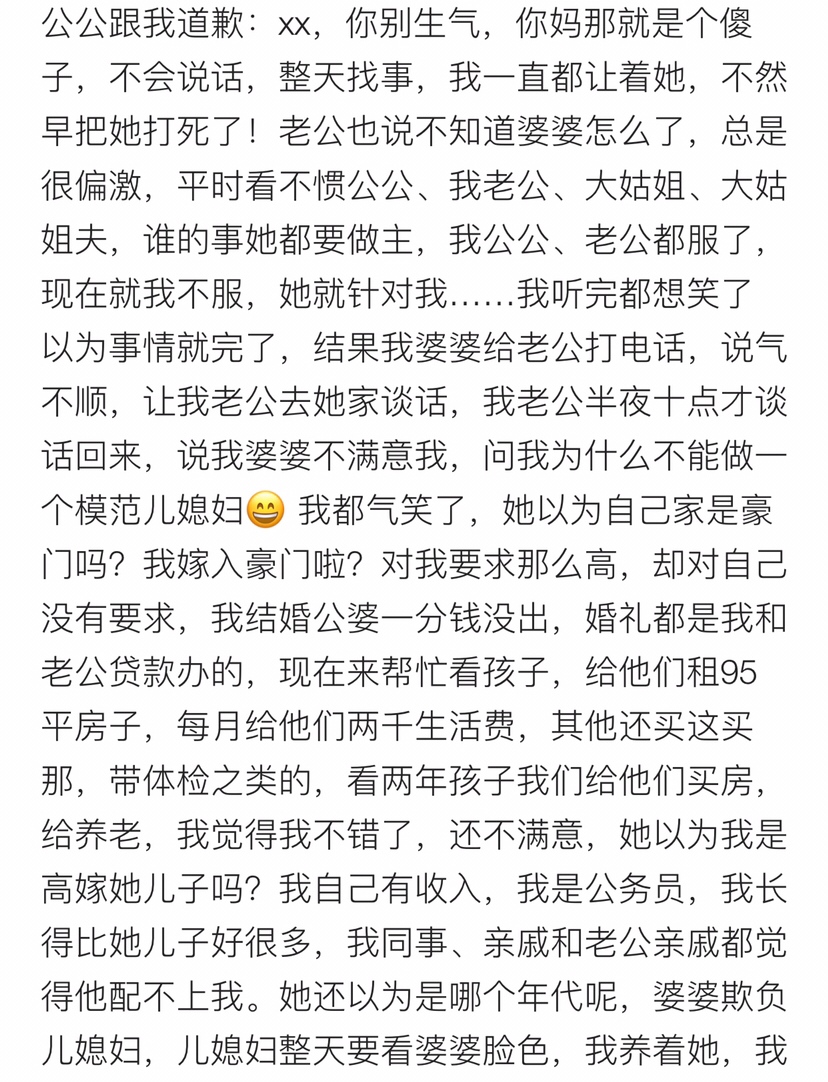 公公跟我道歉：xx，你别生气，你妈那就是个傻子，不会说话，整天找事，我一直都让着她，不然早把她打死了！老公也说不知道婆婆怎么了，总是很偏激，平时看不惯公公、我老公、大姑姐、大姑姐夫，谁的事她都要做主，我公公、老公都服了，现在就我不服，她就针对我……我听完都想笑了以为事情就完了，结果我婆婆给老公打电话，说气不顺，让我老公去她家谈话，我老公半夜十点才谈话回来，说我婆婆不满意我，问我为什么不能做一个模范儿媳妇😄 我都气笑了，她以为自己家是豪门吗？我嫁入豪门啦？对我要求那么高，却对自己没有要求，我结婚公婆一分钱没出，婚礼都是我和老公贷款办的，现在来帮忙看孩子，给他们租95平房子，每月给他们两千生活费，其他还买这买那，带体检之类的，看两年孩子我们给他们买房，给养老，我觉得我不错了，还不满意，她以为我是高嫁她儿子吗？我自己有收入，我是公务员，我长得比她儿子好很多，我同事、亲戚和老公亲戚都觉得他配不上我。她还以为是哪个年代呢，婆婆欺负儿媳妇，儿媳妇整天要看婆婆脸色，我养着她，我